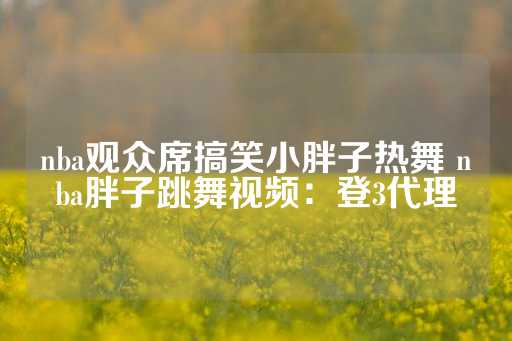 nba观众席搞笑小胖子热舞 nba胖子跳舞视频：登3代理